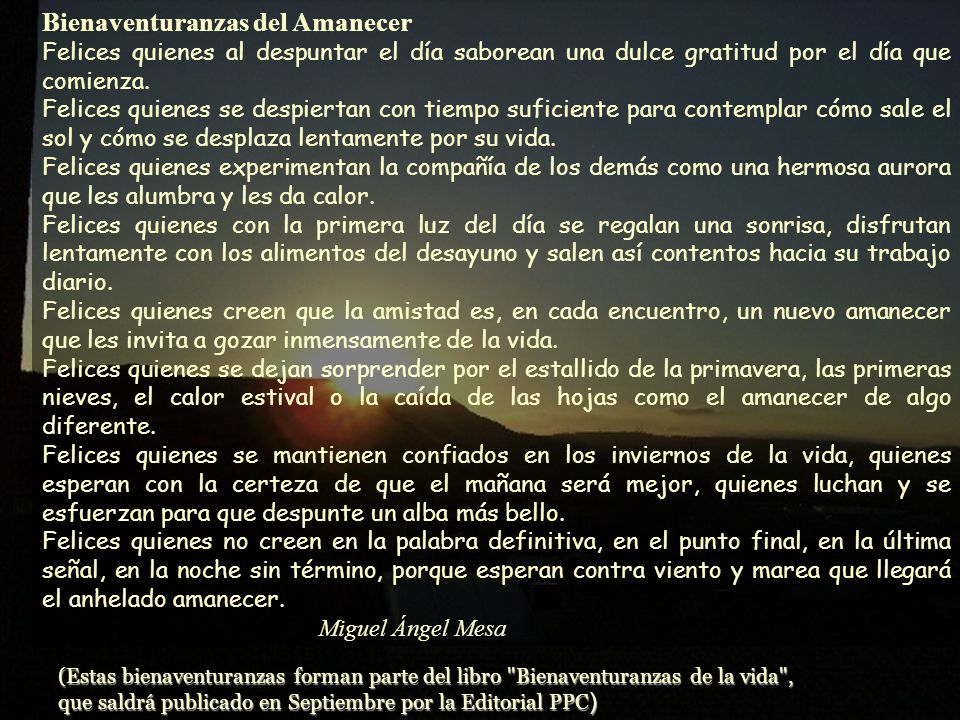 Bienaventuranzas del Amanecer
Felices quienes al despuntar el día saborean una dulce gratitud por el día que comienza.
Felices quienes se despiertan con tiempo suficiente para contemplar cómo sale el sol y cómo se desplaza lentamente por su vida.
Felices quienes experimentan la compañía de los demás como una hermosa aurora que les alumbra y les da calor.
Felices quienes con la primera luz del día se regalan una sonrisa, disfrutan lentamente con los alimentos del desayuno y salen así contentos hacia su trabajo diario.
Felices quienes creen que la amistad es, en cada encuentro, un nuevo amanecer que les invita a gozar inmensamente de la vida.
Felices quienes se dejan sorprender por el estallido de la primavera, las primeras nieves, el calor estival o la caída de las hojas como el amanecer de algo diferente.
Felices quienes se mantienen confiados en los inviernos de la vida, quienes esperan con la certeza de que el mañana será mejor, quienes luchan y se esfuerzan para que despunte un alba más bello.
Felices quienes no creen en la palabra definitiva, en el punto final, en la última señal, en la noche sin término, porque esperan contra viento y marea que llegará el anhelado amanecer.

Miguel Ángel Mesa

(Estas bienaventuranzas forman parte del libro "Bienaventuranzas de la vida", que saldrá publicado en Septiembre por la Editorial PPC)